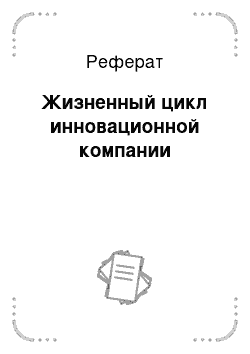 Реферат

Жизненный цикл инновационной компании